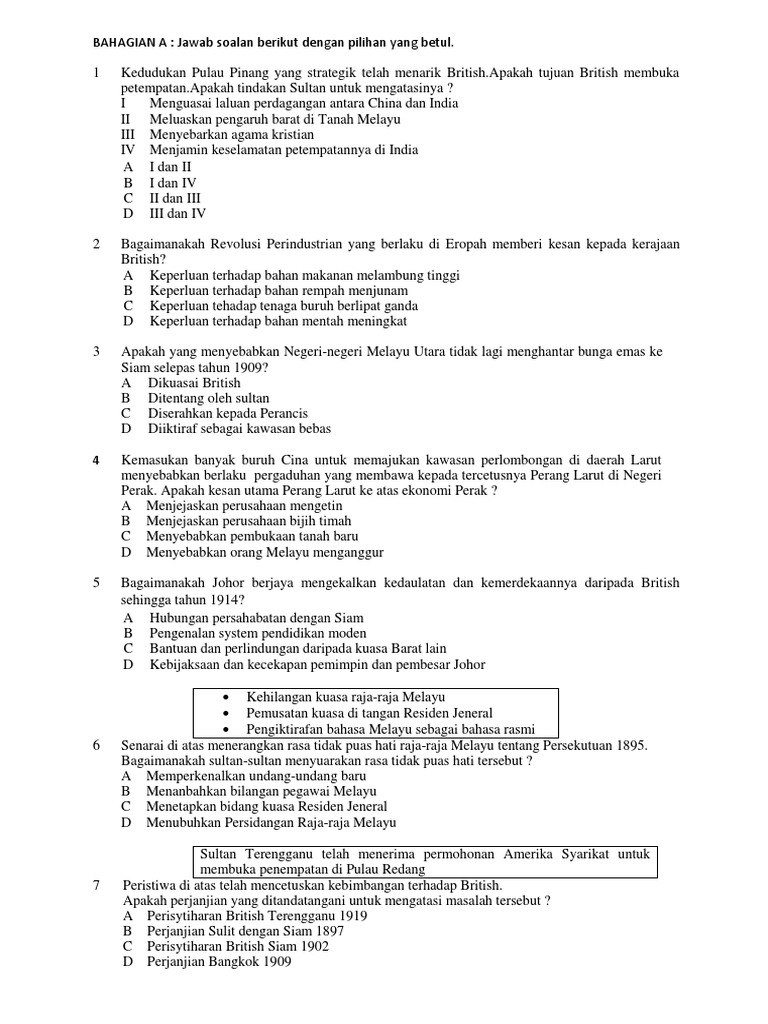 BAHAGIAN A : Jawab soalan berikut dengan pilihan yang betul.

1 Kedudukan Pulau Pinang yang strategik telah menarik British.Apakah tujuan British membuka petempatan.Apakah tindakan Sultan untuk mengatasinya ?
I Menguasai laluan perdagangan antara China dan India
II Meluaskan pengaruh barat di Tanah Melayu
III Menyebarkan agama kristian
IV Menjamin keselamatan petempatannya di India
A I dan II
B I dan IV
C II dan III
D III dan IV

2 Bagaimanakah Revolusi Perindustrian yang berlaku di Eropah memberi kesan kepada kerajaan British?
A Keperluan terhadap bahan makanan melambung tinggi
B Keperluan terhadap bahan rempah menjunam
C Keperluan tehadap tenaga buruh berlipat ganda
D Keperluan terhadap bahan mentah meningkat

3 Apakah yang menyebabkan Negeri-negeri Melayu Utara tidak lagi menghantar bunga emas ke Siam selepas tahun 1909?
A Dikuasai British
B Ditentang oleh sultan
C Diserahkan kepada Perancis
D Diiktiraf sebagai kawasan bebas

4 Kemasukan banyak buruh Cina untuk memajukan kawasan perlombongan di daerah Larut menyebabkan berlaku pergaduhan yang membawa kepada tercetusnya Perang Larut di Negeri Perak. Apakah kesan utama Perang Larut ke atas ekonomi Perak ?
A Menjejaskan perusahaan mengetin
B Menjejaskan perusahaan bijih timah
C Menyebabkan pembukaan tanah baru
D Menyebabkan orang Melayu menganggur

5 Bagaimanakah Johor berjaya mengekalkan kedaulatan dan kemerdekaannya daripada British sehingga tahun 1914?
A Hubungan persahabatan dengan Siam
B Pengenalan system pendidikan moden
C Bantuan dan perlindungan daripada kuasa Barat lain
D Kebijaksaan dan kecekapan pemimpin dan pembesar Johor

• Kehilangan kuasa raja-raja Melayu
• Pemusatan kuasa di tangan Residen Jeneral
• Pengiktirafan bahasa Melayu sebagai bahasa rasmi

6 Senarai di atas menerangkan rasa tidak puas hati raja-raja Melayu tentang Persekutuan 1895. Bagaimanakah sultan-sultan menyuarakan rasa tidak puas hati tersebut ?
A Memperkenalkan undang-undang baru
B Menanbahkan bilangan pegawai Melayu
C Menetapkan bidang kuasa Residen Jeneral
D Menubuhkan Persidangan Raja-raja Melayu

Sultan Terengganu telah menerima permohonan Amerika Syarikat untuk membuka penempatan di Pulau Redang

7 Peristiwa di atas telah mencetuskan kebimbangan terhadap British. Apakah perjanjian yang ditandatangani untuk mengatasi masalah tersebut ?
A Perisytiharan British Terengganu 1919
B Perjanjian Sulit dengan Siam 1897
C Perisytiharan British Siam 1902
D Perjanjian Bangkok 1909